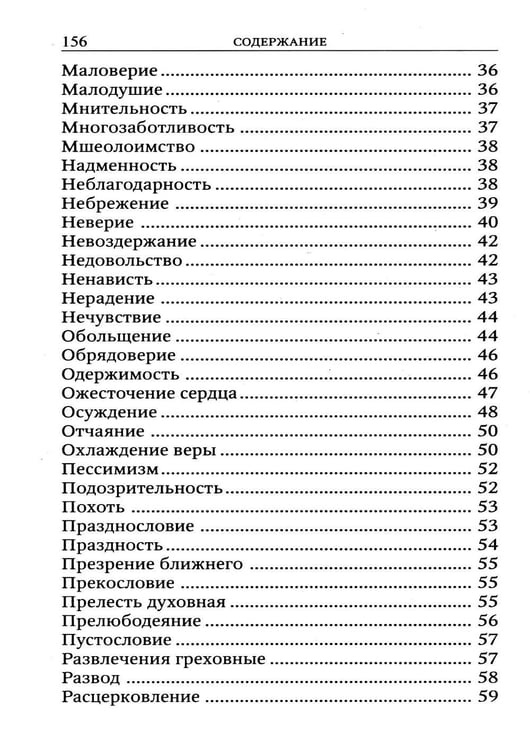 156 СОДЕРЖАНИЕ

Маловерие 36
Малодушие 36
Мнительность 37
Многозаботливость 37
Мшеолоимство 38
Надменность 38
Неблагодарность 38
Небрежение 39
Неверие 40
Невоздержание 42
Недовольство 42
Ненависть 43
Нерадение 43
Нечувствие 44
Обольщение 44
Обрядоверие 46
Одержимость 46
Ожесточение сердца 47
Осуждение 48
Отчаяние 50
Охлаждение веры 50
Пессимизм 52
Подозрительность 52
Похоть 53
Празднословие 53
Праздность 54
Презрение ближнего 55
Прекословие 55
Прелесть духовная 55
Прелюбодеяние 56
Пустословие 57
Развлечения греховные 57
Развод 58
Расцерковление 59